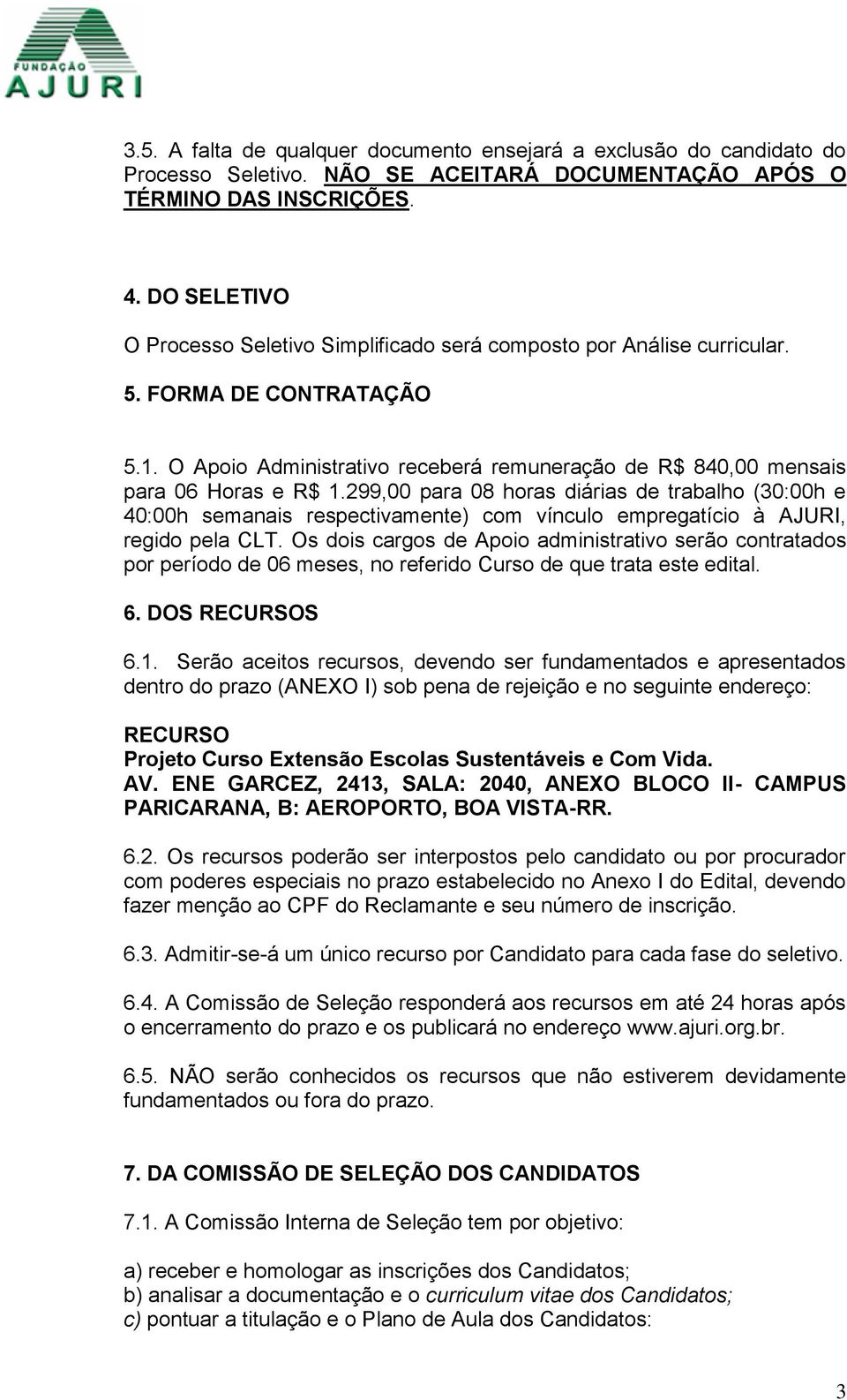 FUNDAÇÃO
AJURI

3.5. A falta de qualquer documento ensejará a exclusão do candidato do Processo Seletivo. NÃO SE ACEITARÁ DOCUMENTAÇÃO APÓS O TÉRMINO DAS INSCRIÇÕES.

4. DO SELETIVO

O Processo Seletivo Simplificado será composto por Análise curricular.

5. FORMA DE CONTRATAÇÃO

5.1. O Apoio Administrativo receberá remuneração de R$ 840,00 mensais para 06 Horas e R$ 1.299,00 para 08 horas diárias de trabalho (30:00h e 40:00h semanais respectivamente) com vínculo empregatício à AJURI, regido pela CLT. Os dois cargos de Apoio administrativo serão contratados por período de 06 meses, no referido Curso de que trata este edital.

6. DOS RECURSOS

6.1. Serão aceitos recursos, devendo ser fundamentados e apresentados dentro do prazo (ANEXO I) sob pena de rejeição e no seguinte endereço:

RECURSO
Projeto Curso Extensão Escolas Sustentáveis e Com Vida.
AV. ENE GARCEZ, 2413, SALA: 2040, ANEXO BLOCO II- CAMPUS PARICARANA, B: AEROPORTO, BOA VISTA-RR.

6.2. Os recursos poderão ser interpostos pelo candidato ou por procurador com poderes especiais no prazo estabelecido no Anexo I do Edital, devendo fazer menção ao CPF do Reclamante e seu número de inscrição.

6.3. Admitir-se-á um único recurso por Candidato para cada fase do seletivo.

6.4. A Comissão de Seleção responderá aos recursos em até 24 horas após o encerramento do prazo e os publicará no endereço www.ajuri.org.br.

6.5. NÃO serão conhecidos os recursos que não estiverem devidamente fundamentados ou fora do prazo.

7. DA COMISSÃO DE SELEÇÃO DOS CANDIDATOS

7.1. A Comissão Interna de Seleção tem por objetivo:

a) receber e homologar as inscrições dos Candidatos;
b) analisar a documentação e o curriculum vitae dos Candidatos;
c) pontuar a titulação e o Plano de Aula dos Candidatos:

3